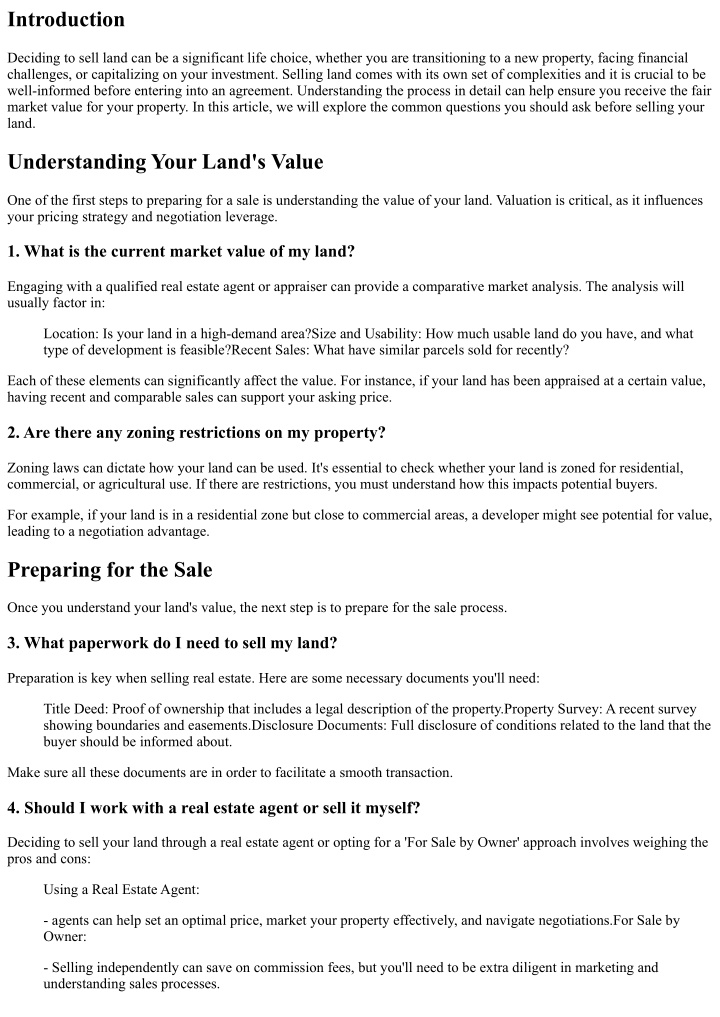 Introduction

Deciding to sell land can be a significant life choice, whether you are transitioning to a new property, facing financial challenges, or capitalizing on your investment. Selling land comes with its own set of complexities and it is crucial to be well-informed before entering into an agreement. Understanding the process in detail can help ensure you receive the fair market value for your property. In this article, we will explore the common questions you should ask before selling your land.

Understanding Your Land's Value

One of the first steps to preparing for a sale is understanding the value of your land. Valuation is critical, as it influences your pricing strategy and negotiation leverage.

1. What is the current market value of my land?

Engaging with a qualified real estate agent or appraiser can provide a comparative market analysis. The analysis will usually factor in:

Location: Is your land in a high-demand area?Size and Usability: How much usable land do you have, and what type of development is feasible?Recent Sales: What have similar parcels sold for recently?

Each of these elements can significantly affect the value. For instance, if your land has been appraised at a certain value, having recent and comparable sales can support your asking price.

2. Are there any zoning restrictions on my property?

Zoning laws can dictate how your land can be used. It's essential to check whether your land is zoned for residential, commercial, or agricultural use. If there are restrictions, you must understand how this impacts potential buyers.

For example, if your land is in a residential zone but close to commercial areas, a developer might see potential for value, leading to a negotiation advantage.

Preparing for the Sale

Once you understand your land's value, the next step is to prepare for the sale process.

3. What paperwork do I need to sell my land?

Preparation is key when selling real estate. Here are some necessary documents you'll need:

Title Deed: Proof of ownership that includes a legal description of the property.Property Survey: A recent survey showing boundaries and easements.Disclosure Documents: Full disclosure of conditions related to the land that the buyer should be informed about.

Make sure all these documents are in order to facilitate a smooth transaction.

4. Should I work with a real estate agent or sell it myself?

Deciding to sell your land through a real estate agent or opting for a 'For Sale by Owner' approach involves weighing the pros and cons:

Using a Real Estate Agent:

- agents can help set an optimal price, market your property effectively, and navigate negotiations.For Sale by Owner:

- Selling independently can save on commission fees, but you'll need to be extra diligent in marketing and understanding sales processes.